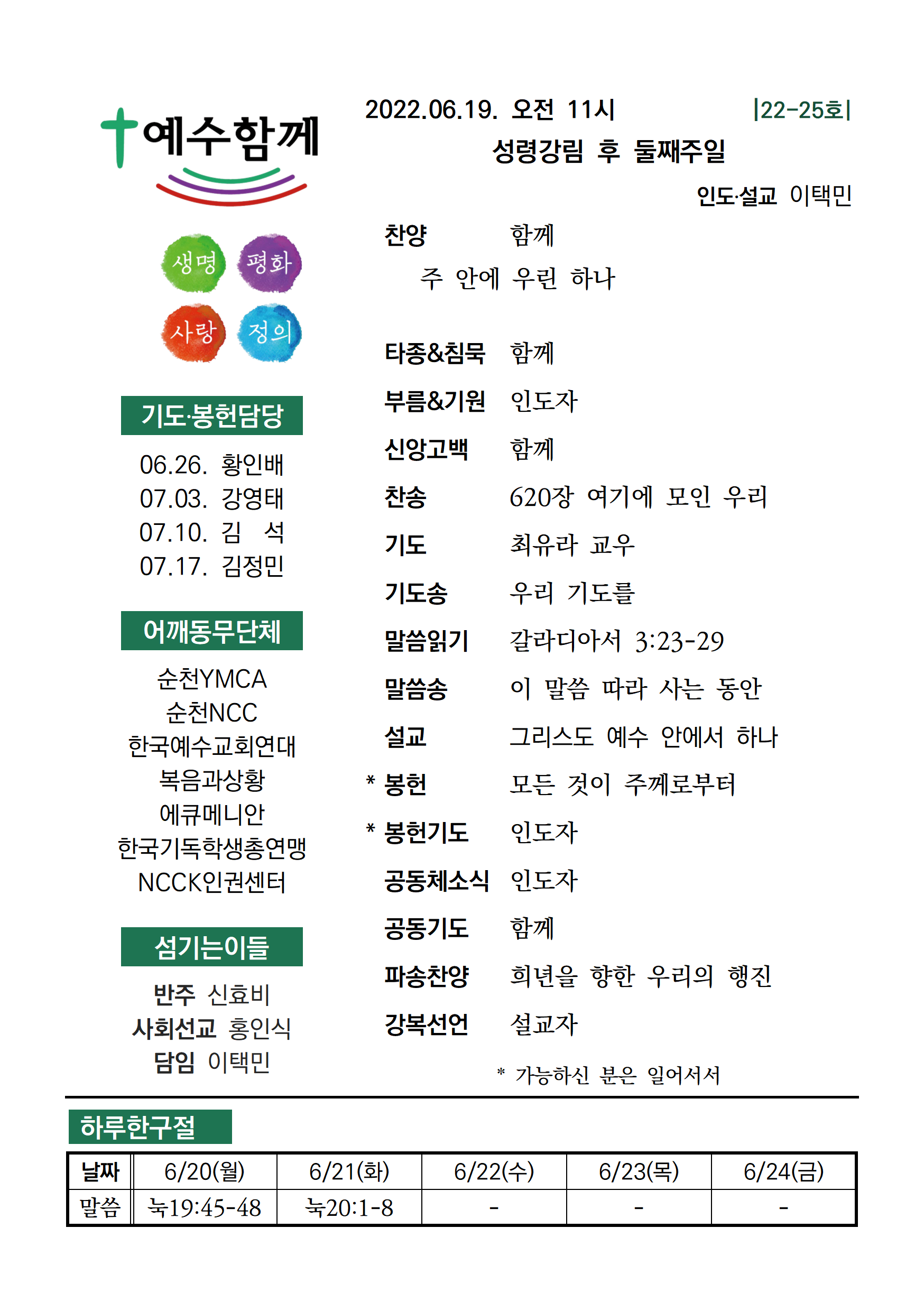 예수함께

생명 평화
사랑 정의

기도·봉헌담당

06.26. 황인배
07.03. 강영태
07.10. 김 석
07.17. 김정민

어깨동무단체

순천YMCA
순천NCC
한국예수교회연대
복음과상황
에큐메니안
한국기독학생총연맹
NCCK인권센터

섬기는이들

반주 신효비
사회선교 홍인식
담임 이택민

2022.06.19. 오전 11시 |22-25호|
성령강림 후 둘째주일
인도·설교 이택민

찬양 함께
주 안에 우린 하나

타종&침묵 함께
부름&기원 인도자
신앙고백 함께
찬송 620장 여기에 모인 우리
기도 최유라 교우
기도송 우리 기도를
말씀읽기 갈라디아서 3:23-29
말씀송 이 말씀 따라 사는 동안
설교 그리스도 예수 안에서 하나
* 봉헌 모든 것이 주께로부터
* 봉헌기도 인도자
공동체소식 인도자
공동기도 함께
파송찬양 희년을 향한 우리의 행진
강복선언 설교자

* 가능하신 분은 일어서서

하루한구절

| 날짜 | 6/20(월) | 6/21(화) | 6/22(수) | 6/23(목) | 6/24(금) |
|---|---|---|---|---|---|
| 말씀 | 눅19:45-48 | 눅20:1-8 | - | - | - |